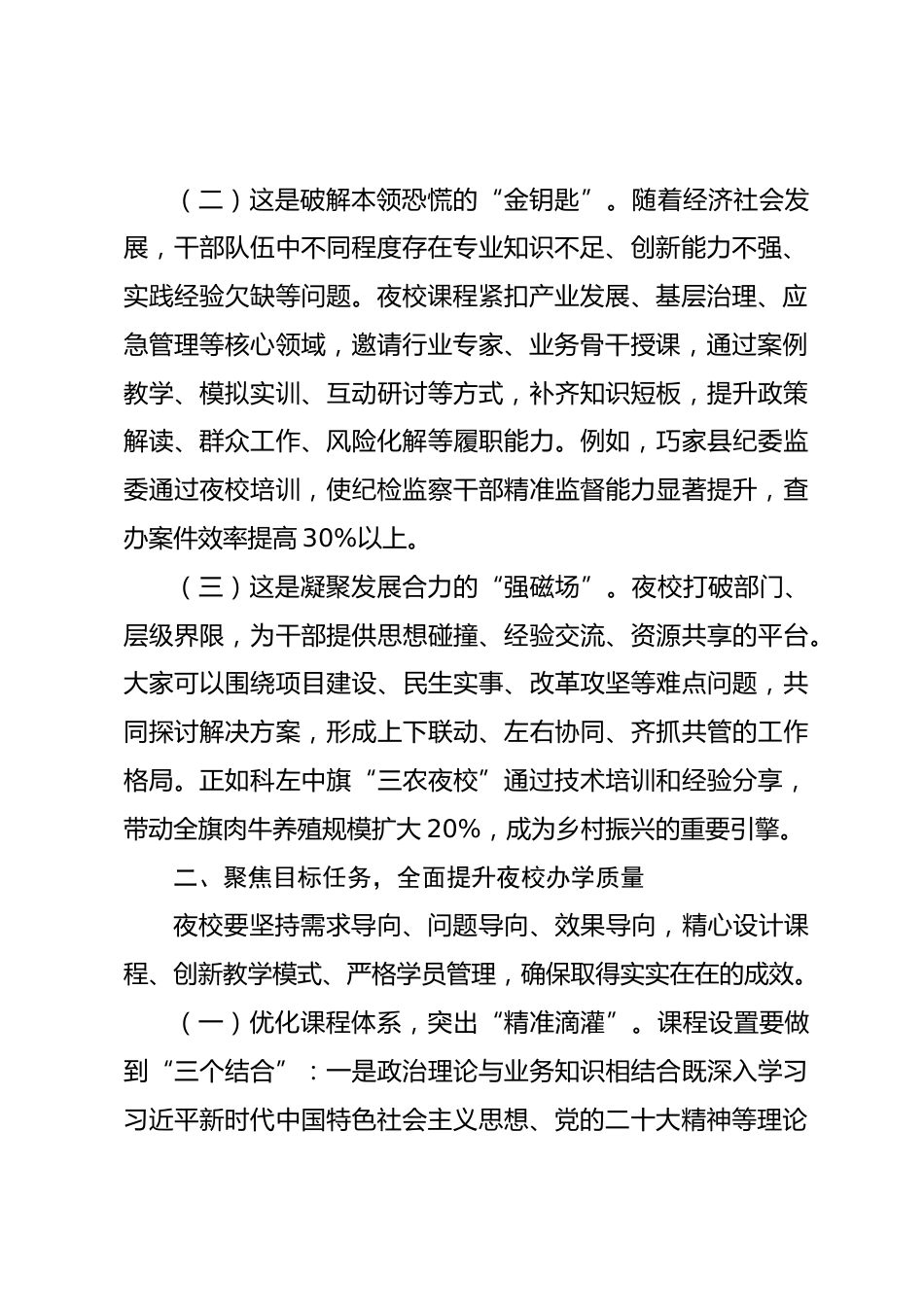 （二）这是破解本领恐慌的“金钥匙”。随着经济社会发展，干部队伍中不同程度存在专业知识不足、创新能力不强、实践经验欠缺等问题。夜校课程紧扣产业发展、基层治理、应急管理等核心领域，邀请行业专家、业务骨干授课，通过案例教学、模拟实训、互动研讨等方式，补齐知识短板，提升政策解读、群众工作、风险化解等履职能力。例如，巧家县纪委监委通过夜校培训，使纪检监察干部精准监督能力显著提升，查办案件效率提高30%以上。

（三）这是凝聚发展合力的“强磁场”。夜校打破部门、层级界限，为干部提供思想碰撞、经验交流、资源共享的平台。大家可以围绕项目建设、民生实事、改革攻坚等难点问题，共同探讨解决方案，形成上下联动、左右协同、齐抓共管的工作格局。正如科左中旗“三农夜校”通过技术培训和经验分享，带动全旗肉牛养殖规模扩大20%，成为乡村振兴的重要引擎。

二、聚焦目标任务，全面提升夜校办学质量

夜校要坚持需求导向、问题导向、效果导向，精心设计课程、创新教学模式、严格学员管理，确保取得实实在在的成效。

（一）优化课程体系，突出“精准滴灌”。课程设置要做到“三个结合”：一是政治理论与业务知识相结合既深入学习习近平新时代中国特色社会主义思想、党的二十大精神等理论